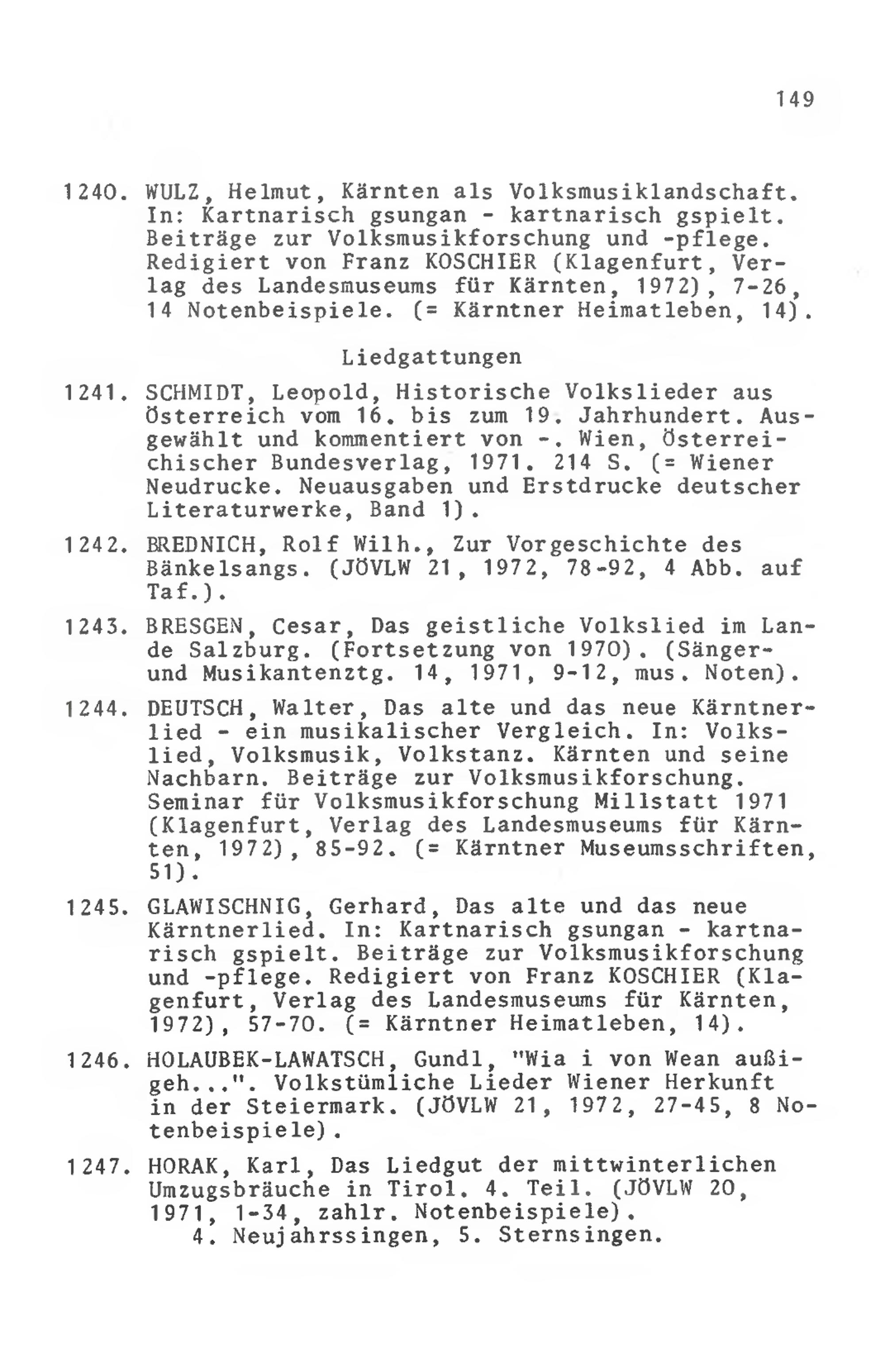 149

1240. WULZ, Helmut, Kärnten als Volksmusiklandschaft. In: Kartnarisch gsungan - kartnarisch gspielt. Beiträge zur Volksmusikforschung und -pflege. Redigiert von Franz KOSCHIER (Klagenfurt, Verlag des Landesmuseums für Kärnten, 1972), 7-26, 14 Notenbeispiele. (= Kärntner Heimatleben, 14).

Liedgattungen

1241. SCHMIDT, Leopold, Historische Volkslieder aus Österreich vom 16. bis zum 19. Jahrhundert. Ausgewählt und kommentiert von -. Wien, Österreichischer Bundesverlag, 1971. 214 S. (= Wiener Neudrucke. Neuausgaben und Erstdrucke deutscher Literaturwerke, Band 1).

1242. BREDNICH, Rolf Wilh., Zur Vorgeschichte des Bänkelsangs. (JÖVLW 21, 1972, 78-92, 4 Abb. auf Taf.).

1243. BRESGEN, Cesar, Das geistliche Volkslied im Lande Salzburg. (Fortsetzung von 1970). (Sänger- und Musikantenztg. 14, 1971, 9-12, mus. Noten).

1244. DEUTSCH, Walter, Das alte und das neue Kärntnerlied - ein musikalischer Vergleich. In: Volkslied, Volksmusik, Volkstanz. Kärnten und seine Nachbarn. Beiträge zur Volksmusikforschung. Seminar für Volksmusikforschung Millstatt 1971 (Klagenfurt, Verlag des Landesmuseums für Kärnten, 1972), 85-92. (= Kärntner Museumsschriften, 51).

1245. GLAWISCHNIG, Gerhard, Das alte und das neue Kärntnerlied. In: Kartnarisch gsungan - kartnarisch gspielt. Beiträge zur Volksmusikforschung und -pflege. Redigiert von Franz KOSCHIER (Klagenfurt, Verlag des Landesmuseums für Kärnten, 1972), 57-70. (= Kärntner Heimatleben, 14).

1246. HOLAUBEK-LAWATSCH, Gundl, "Wia i von Wean außigeh...". Volkstümliche Lieder Wiener Herkunft in der Steiermark. (JÖVLW 21, 1972, 27-45, 8 Notenbeispiele).

1247. HORAK, Karl, Das Liedgut der mittwinterlichen Umzugsbräuche in Tirol. 4. Teil. (JÖVLW 20, 1971, 1-34, zahlr. Notenbeispiele).
4. Neujahrssingen, 5. Sternsingen.